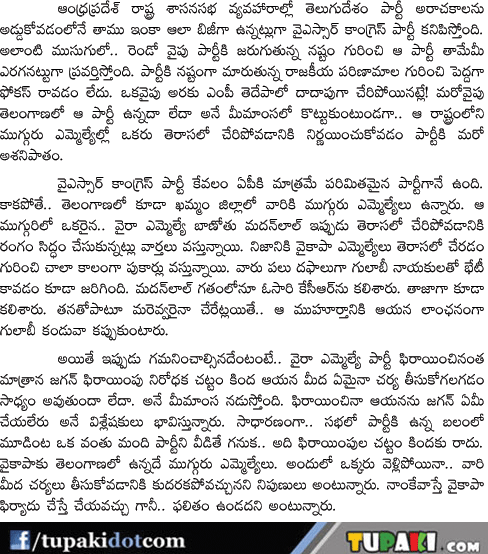 ఆంధ్రప్రదేశ్ రాష్ట్ర శాసనసభ వ్యవహారాల్లో తెలుగుదేశం పార్టీ అరాచకాలను అడ్డుకోవడంలోనే తాము ఇంకా ఆలా బిజీగా ఉన్నట్లుగా వైఎస్సార్ కాంగ్రెస్ పార్టీ కనిపిస్తోంది. అలాంటి ముసుగులో.. రెండో వైపు పార్టీకి జరుగుతున్న నష్టం గురించి ఆ పార్టీ తామేమీ ఎరగనట్టుగా ప్రవర్తిస్తోంది. పార్టీకి నష్టంగా మారుతున్న రాజకీయ పరిణామాల గురించి పెద్దగా ఫోకస్ రావడం లేదు. ఒకవైపు అరకు ఎంపీ తెదేపాలో దాదాపుగా చేరిపోయినట్లే! మరోవైపు తెలంగాణలో ఆ పార్టీ ఉన్నదా లేదా అనే మీమాంసలో కొట్టుకుంటుండగా.. ఆ రాష్ట్రంలోని ముగ్గురు ఎమ్మెల్యేల్లో ఒకరు తెరాసలో చేరిపోవడానికి నిర్ణయించుకోవడం పార్టీకి మరో అశనిపాతం.

వైఎస్సార్ కాంగ్రెస్ పార్టీ కేవలం ఏపీకి మాత్రమే పరిమితమైన పార్టీగానే ఉంది. కాకపోతే.. తెలంగాణలో కూడా ఖమ్మం జిల్లాలో వారికి ముగ్గురు ఎమ్మెల్యేలు ఉన్నారు. ఆ ముగ్గురిలో ఒకరైన.. వైరా ఎమ్మెల్యే బాణోతు మదన్‌లాల్ ఇప్పుడు తెరాసలో చేరిపోవడానికి రంగం సిద్ధం చేసుకున్నట్లు వార్తలు వస్తున్నాయి. నిజానికి వైకాపా ఎమ్మెల్యేలు తెరాసలో చేరడం గురించి చాలా కాలంగా పుకార్లు వస్తున్నాయి. వారు పలు దఫాలుగా గులాబీ నాయకులతో భేటీ కావడం కూడా జరిగింది. మదన్‌లాల్ గతంలోనూ ఓసారి కేసీఆర్‌ను కలిశారు. తాజాగా కూడా కలిశారు. తనతోపాటూ మరెవ్వరైనా చేరేట్లయితే.. ఆ ముహూర్తానికి ఆయన లాంఛనంగా గులాబీ కండువా కప్పుకుంటారు.

అయితే ఇప్పుడు గమనించాల్సినదేంటంటే.. వైరా ఎమ్మెల్యే పార్టీ ఫిరాయించినంత మాత్రాన జగన్ ఫిరాయింపు నిరోధక చట్టం కింద ఆయన మీద ఏమైనా చర్య తీసుకోగలగడం సాధ్యం అవుతుందా లేదా. అనే మీమాంస నడుస్తోంది. ఫిరాయించినా ఆయనను జగన్ ఏమీ చేయలేరు అనే విశ్లేషకులు భావిస్తున్నారు. సాధారణంగా.. సభలో పార్టీకి ఉన్న బలంలో మూడింట ఒక వంతు మంది పార్టీని వీడితే గనుక.. అది ఫిరాయింపుల చట్టం కిందకు రాదు. వైకాపాకు తెలంగాణలో ఉన్నదే ముగ్గురు ఎమ్మెల్యేలు. అందులో ఒక్కరు వెళ్లిపోయినా.. వారి మీద చర్యలు తీసుకోవడానికి కుదరకపోవచ్చునని నిపుణులు అంటున్నారు. నాంకేవాస్తే వైకాపా ఫిర్యాదు చేస్తే చేయవచ్చు గానీ.. ఫలితం ఉండదని అంటున్నారు.

f /tupakidotcom

TUPAKI.COM